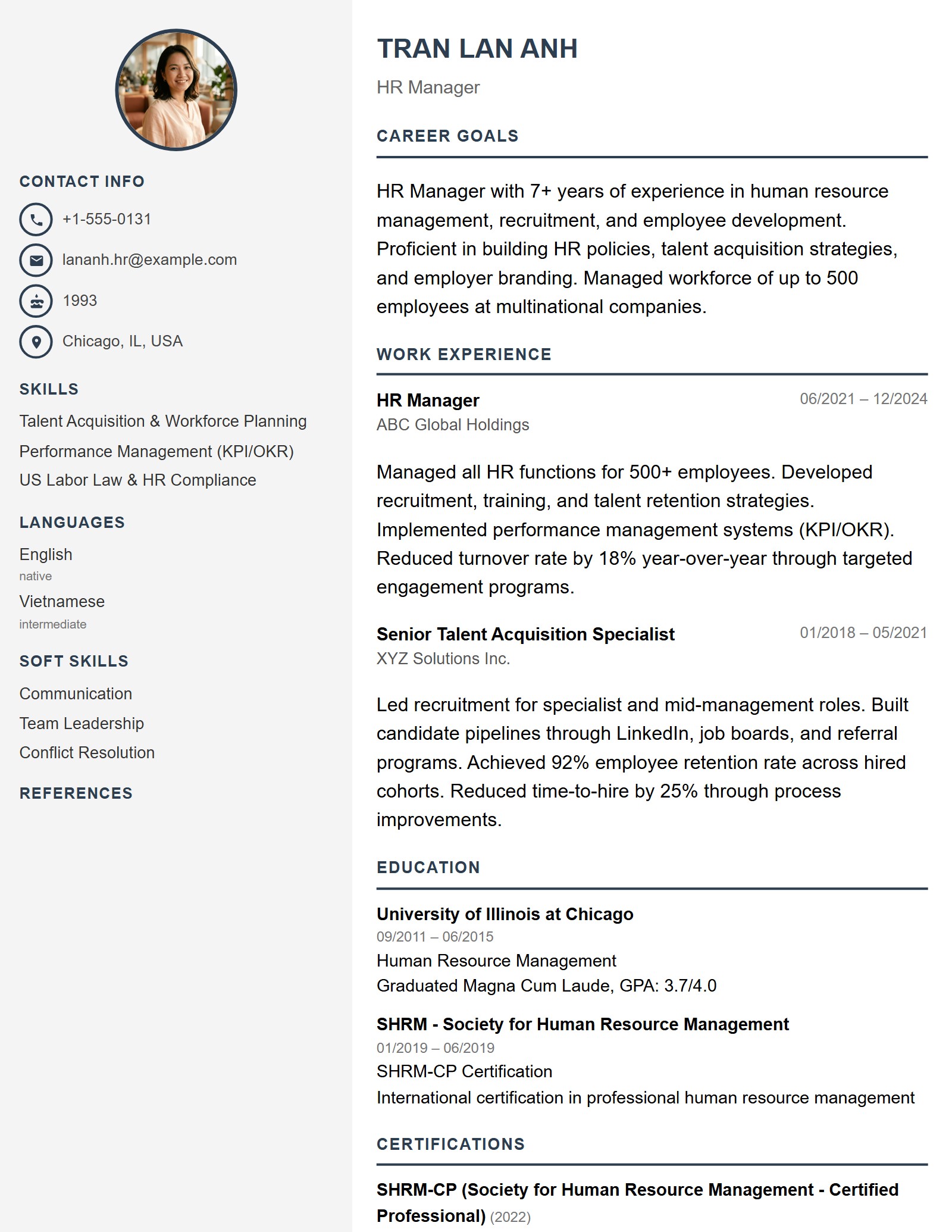 CONTACT INFO

+1-555-0131

lananh.hr@example.com

1993

Chicago, IL, USA

SKILLS

Talent Acquisition & Workforce Planning

Performance Management (KPI/OKR)

US Labor Law & HR Compliance

LANGUAGES

English
native

Vietnamese
intermediate

SOFT SKILLS

Communication

Team Leadership

Conflict Resolution

REFERENCES

TRAN LAN ANH

HR Manager

CAREER GOALS

HR Manager with 7+ years of experience in human resource management, recruitment, and employee development. Proficient in building HR policies, talent acquisition strategies, and employer branding. Managed workforce of up to 500 employees at multinational companies.

WORK EXPERIENCE

HR Manager
06/2021 – 12/2024
ABC Global Holdings

Managed all HR functions for 500+ employees. Developed recruitment, training, and talent retention strategies. Implemented performance management systems (KPI/OKR). Reduced turnover rate by 18% year-over-year through targeted engagement programs.

Senior Talent Acquisition Specialist
01/2018 – 05/2021
XYZ Solutions Inc.

Led recruitment for specialist and mid-management roles. Built candidate pipelines through LinkedIn, job boards, and referral programs. Achieved 92% employee retention rate across hired cohorts. Reduced time-to-hire by 25% through process improvements.

EDUCATION

University of Illinois at Chicago
09/2011 – 06/2015
Human Resource Management
Graduated Magna Cum Laude, GPA: 3.7/4.0

SHRM - Society for Human Resource Management
01/2019 – 06/2019
SHRM-CP Certification
International certification in professional human resource management

CERTIFICATIONS

SHRM-CP (Society for Human Resource Management - Certified Professional) (2022)